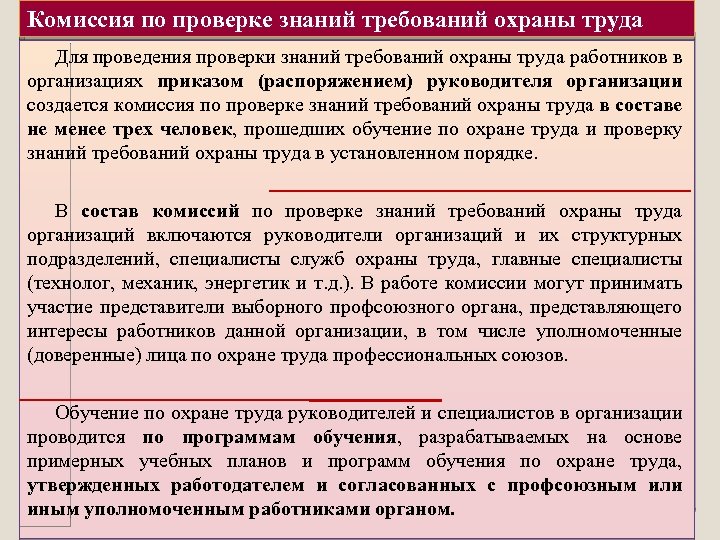 Комиссия по проверке знаний требований охраны труда

Для проведения проверки знаний требований охраны труда работников в организациях приказом (распоряжением) руководителя организации создается комиссия по проверке знаний требований охраны труда в составе не менее трех человек, прошедших обучение по охране труда и проверку знаний требований охраны труда в установленном порядке.

В состав комиссий по проверке знаний требований охраны труда организаций включаются руководители организаций и их структурных подразделений, специалисты служб охраны труда, главные специалисты (технолог, механик, энергетик и т.д.). В работе комиссии могут принимать участие представители выборного профсоюзного органа, представляющего интересы работников данной организации, в том числе уполномоченные (доверенные) лица по охране труда профессиональных союзов.

Обучение по охране труда руководителей и специалистов в организации проводится по программам обучения, разрабатываемых на основе примерных учебных планов и программ обучения по охране труда, утвержденных работодателем и согласованных с профсоюзным или иным уполномоченным работниками органом.